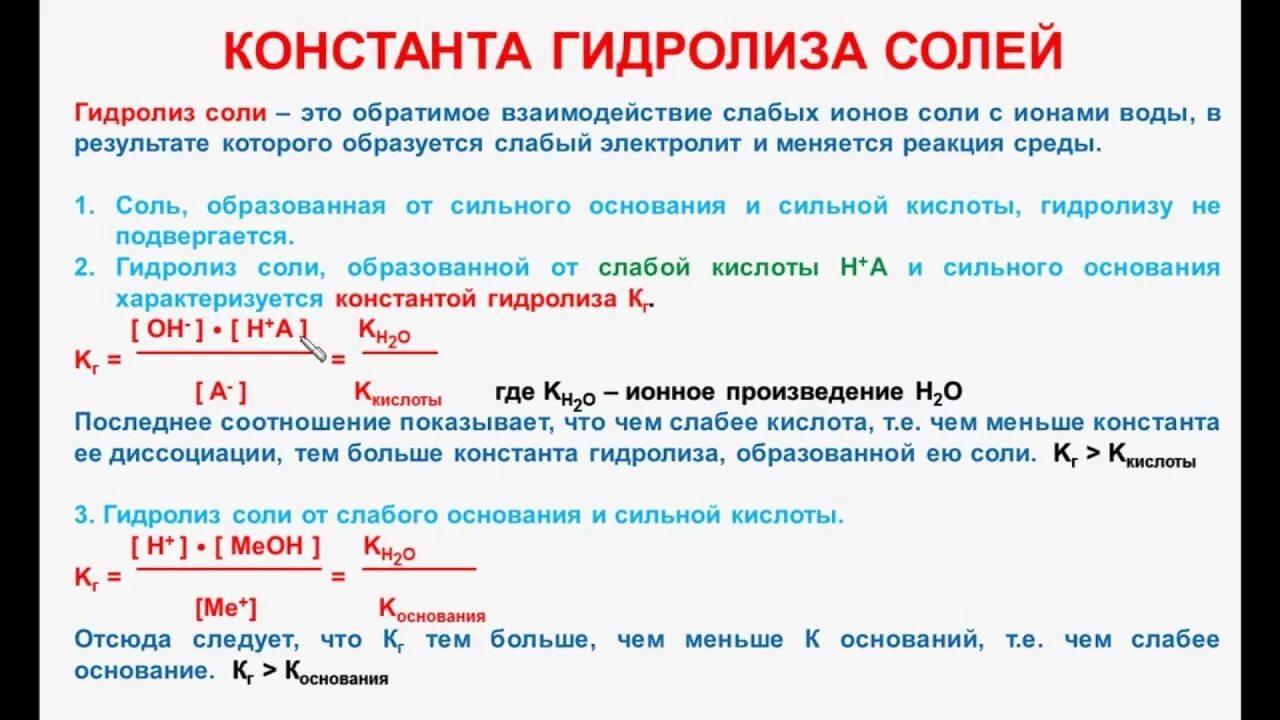 КОНСТАНТА ГИДРОЛИЗА СОЛЕЙ

Гидролиз соли – это обратимое взаимодействие слабых ионов соли с ионами воды, в результате которого образуется слабый электролит и меняется реакция среды.

1. Соль, образованная от сильного основания и сильной кислоты, гидролизу не подвергается.
2. Гидролиз соли, образованной от слабой кислоты $H^+A$ и сильного основания характеризуется константой гидролиза $K_г$.

$K_г = \frac{[OH^-] \cdot [H^+A]}{[A^-]} = \frac{K_{H_2O}}{K_{кислоты}}$ где $K_{H_2O}$ – ионное произведение $H_2O$

Последнее соотношение показывает, что чем слабее кислота, т.е. чем меньше константа ее диссоциации, тем больше константа гидролиза, образованной ею соли. $K_г > K_{кислоты}$

3. Гидролиз соли от слабого основания и сильной кислоты.

$K_г = \frac{[H^+] \cdot [MeOH]}{[Me^+]} = \frac{K_{H_2O}}{K_{основания}}$

Отсюда следует, что $K_г$ тем больше, чем меньше К оснований, т.е. чем слабее основание. $K_г > K_{основания}$